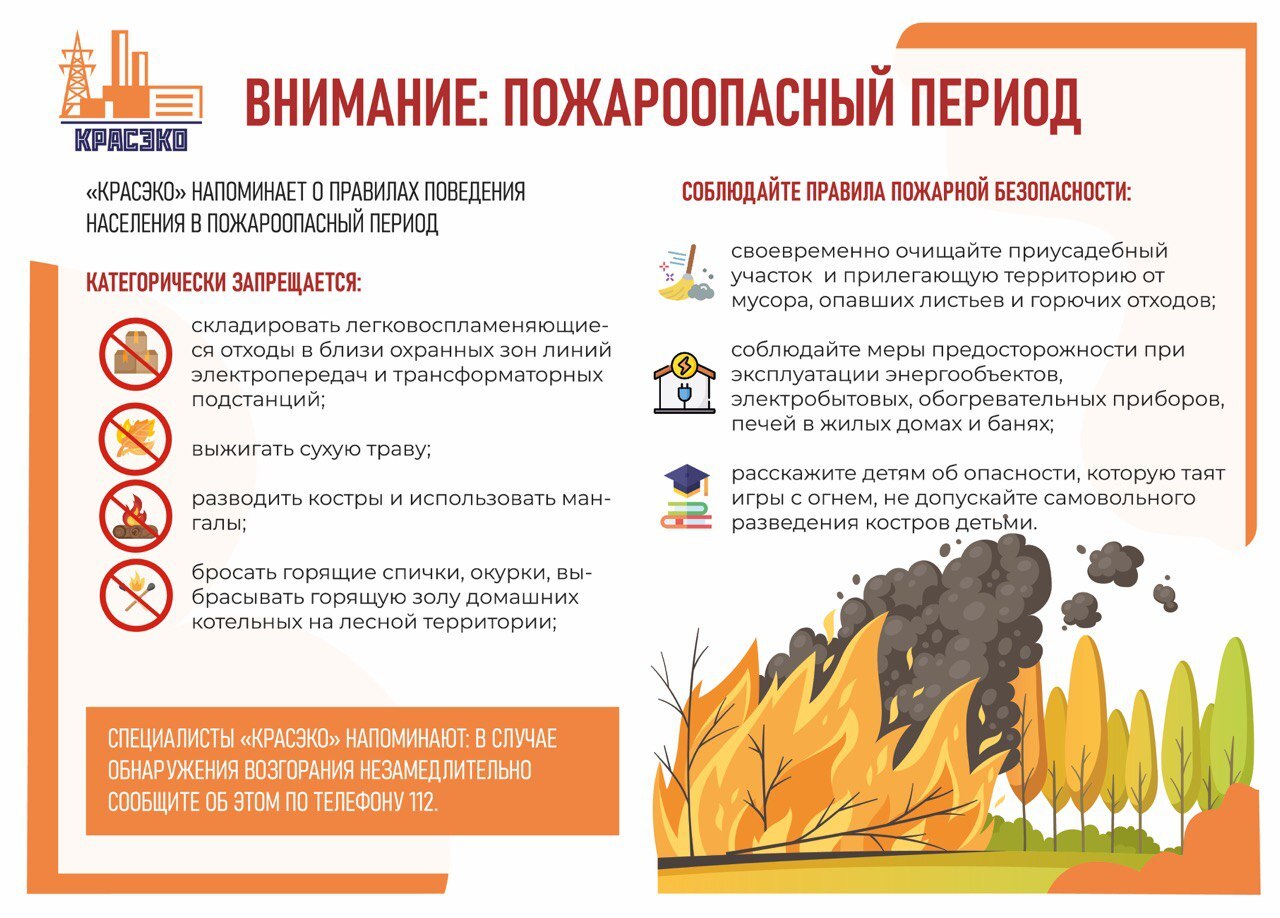 КРАСЭКО

ВНИМАНИЕ: ПОЖАРООПАСНЫЙ ПЕРИОД

«КРАСЭКО» НАПОМИНАЕТ О ПРАВИЛАХ ПОВЕДЕНИЯ НАСЕЛЕНИЯ В ПОЖАРООПАСНЫЙ ПЕРИОД

КАТЕГОРИЧЕСКИ ЗАПРЕЩАЕТСЯ:

складировать легковоспламеняющиеся отходы в близи охранных зон линий электропередач и трансформаторных подстанций;

выжигать сухую траву;

разводить костры и использовать мангалы;

бросать горящие спички, окурки, выбрасывать горящую золу домашних котельных на лесной территории;

СПЕЦИАЛИСТЫ «КРАСЭКО» НАПОМИНАЮТ: В СЛУЧАЕ ОБНАРУЖЕНИЯ ВОЗГОРАНИЯ НЕЗАМЕДЛИТЕЛЬНО СООБЩИТЕ ОБ ЭТОМ ПО ТЕЛЕФОНУ 112.

СОБЛЮДАЙТЕ ПРАВИЛА ПОЖАРНОЙ БЕЗОПАСНОСТИ:

своевременно очищайте приусадебный участок и прилегающую территорию от мусора, опавших листьев и горючих отходов;

соблюдайте меры предосторожности при эксплуатации энергообъектов, электробытовых, обогревательных приборов, печей в жилых домах и банях;

расскажите детям об опасности, которую таят игры с огнем, не допускайте самовольного разведения костров детьми.